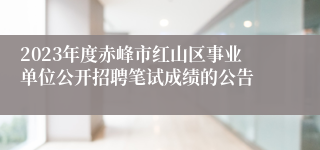 2023年度赤峰市红山区事业单位公开招聘笔试成绩的公告